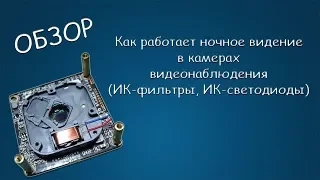 ОБЗОР

Как работает ночное видение в камерах видеонаблюдения (ИК-фильтры, ИК-светодиоды)